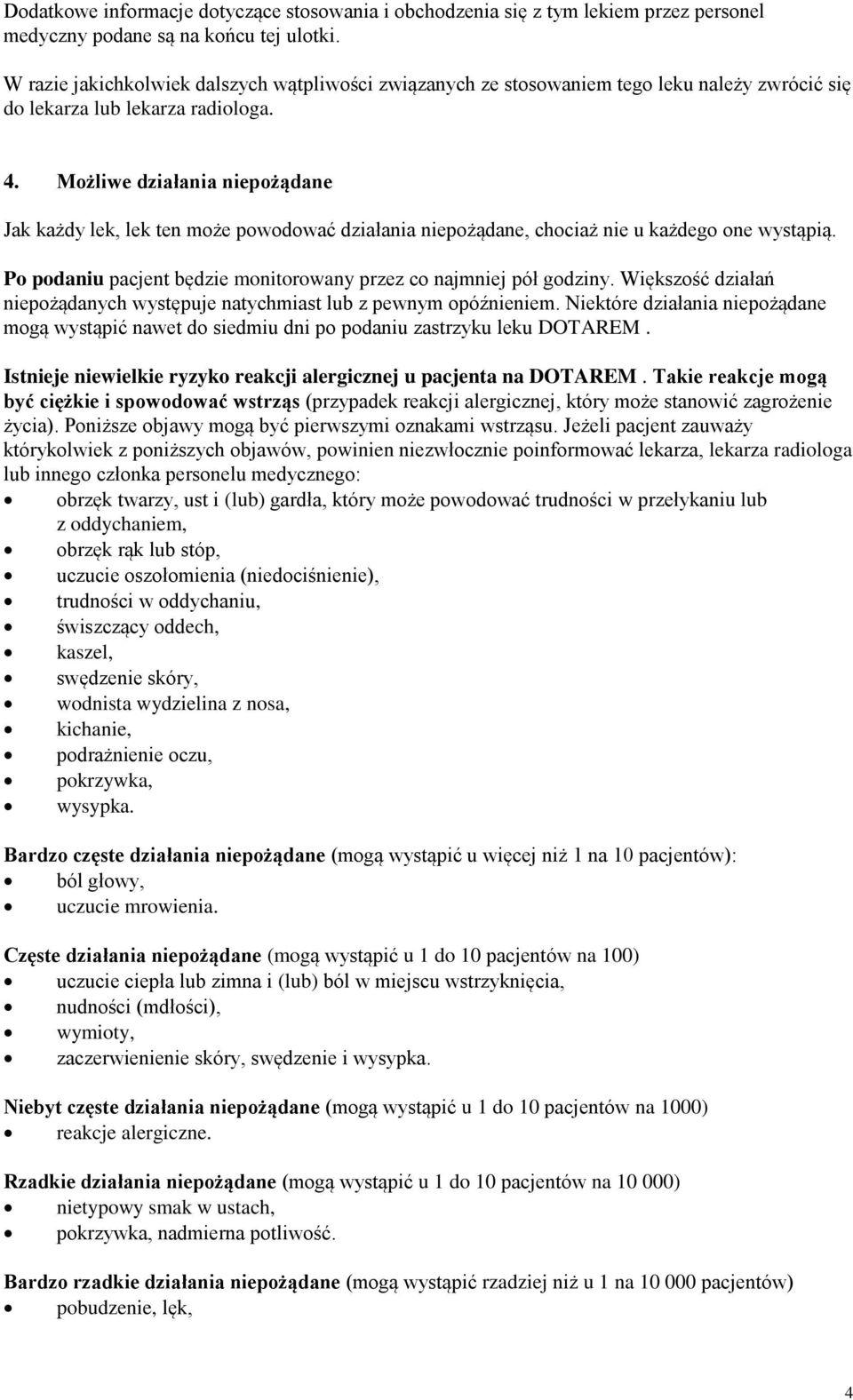 Dodatkowe informacje dotyczące stosowania i obchodzenia się z tym lekiem przez personel medyczny podane są na końcu tej ulotki.

W razie jakichkolwiek dalszych wątpliwości związanych ze stosowaniem tego leku należy zwrócić się do lekarza lub lekarza radiologa.

4. Możliwe działania niepożądane

Jak każdy lek, lek ten może powodować działania niepożądane, chociaż nie u każdego one wystąpią.

Po podaniu pacjent będzie monitorowany przez co najmniej pół godziny. Większość działań niepożądanych występuje natychmiast lub z pewnym opóźnieniem. Niektóre działania niepożądane mogą wystąpić nawet do siedmiu dni po podaniu zastrzyku leku DOTAREM.

Istnieje niewielkie ryzyko reakcji alergicznej u pacjenta na DOTAREM. Takie reakcje mogą być ciężkie i spowodować wstrząs (przypadek reakcji alergicznej, który może stanowić zagrożenie życia). Poniższe objawy mogą być pierwszymi oznakami wstrząsu. Jeżeli pacjent zauważy którykolwiek z poniższych objawów, powinien niezwłocznie poinformować lekarza, lekarza radiologa lub innego członka personelu medycznego:
• obrzęk twarzy, ust i (lub) gardła, który może powodować trudności w przełykaniu lub z oddychaniem,
• obrzęk rąk lub stóp,
• uczucie oszołomienia (niedociśnienie),
• trudności w oddychaniu,
• świszczący oddech,
• kaszel,
• swędzenie skóry,
• wodnista wydzielina z nosa,
• kichanie,
• podrażnienie oczu,
• pokrzywka,
• wysypka.

Bardzo częste działania niepożądane (mogą wystąpić u więcej niż 1 na 10 pacjentów):
• ból głowy,
• uczucie mrowienia.

Częste działania niepożądane (mogą wystąpić u 1 do 10 pacjentów na 100)
• uczucie ciepła lub zimna i (lub) ból w miejscu wstrzyknięcia,
• nudności (mdłości),
• wymioty,
• zaczerwienienie skóry, swędzenie i wysypka.

Niebyt częste działania niepożądane (mogą wystąpić u 1 do 10 pacjentów na 1000)
• reakcje alergiczne.

Rzadkie działania niepożądane (mogą wystąpić u 1 do 10 pacjentów na 10 000)
• nietypowy smak w ustach,
• pokrzywka, nadmierna potliwość.

Bardzo rzadkie działania niepożądane (mogą wystąpić rzadziej niż u 1 na 10 000 pacjentów)
• pobudzenie, lęk,

4